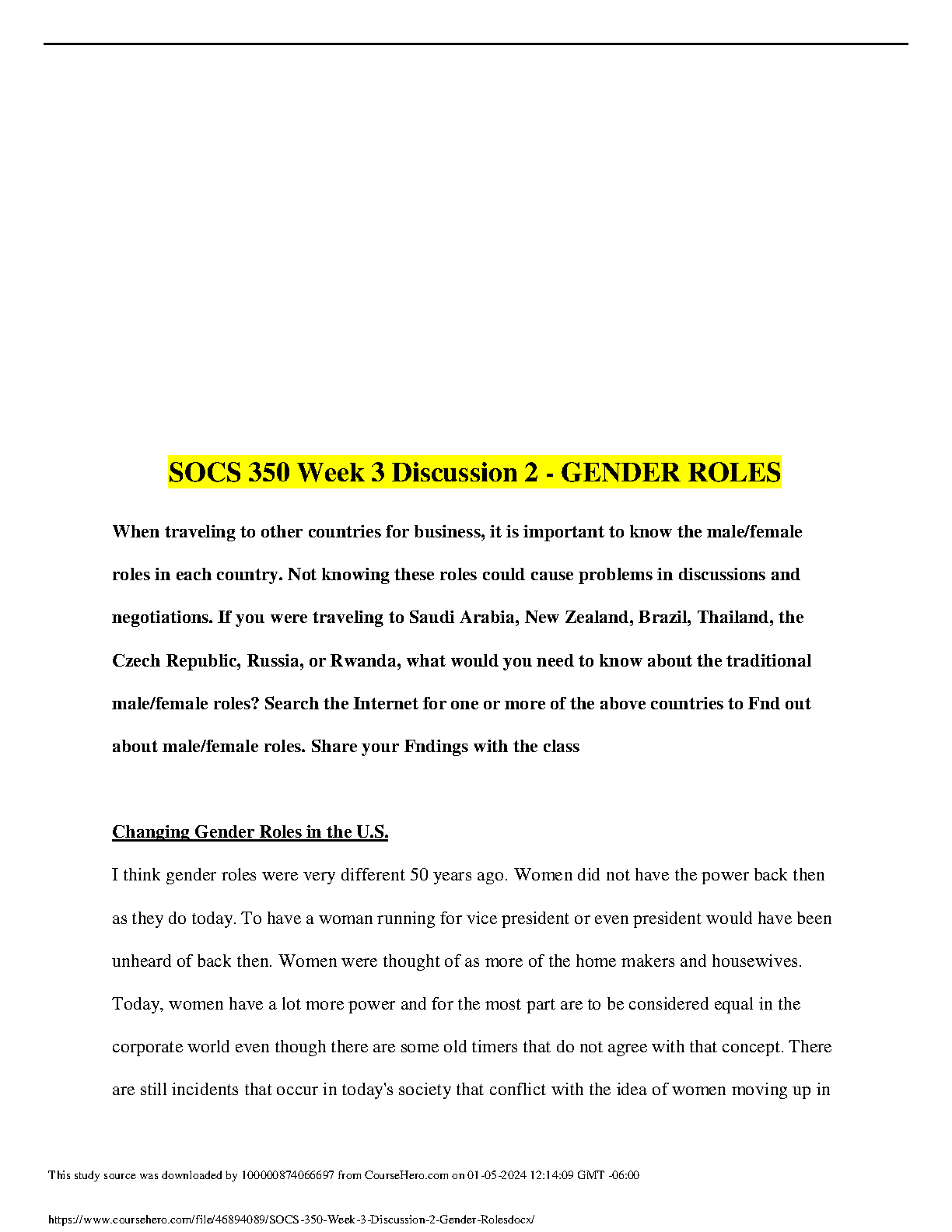 SOCS 350 Week 3 Discussion 2 - GENDER ROLES

When traveling to other countries for business, it is important to know the male/female roles in each country. Not knowing these roles could cause problems in discussions and negotiations. If you were traveling to Saudi Arabia, New Zealand, Brazil, Thailand, the Czech Republic, Russia, or Rwanda, what would you need to know about the traditional male/female roles? Search the Internet for one or more of the above countries to Fnd out about male/female roles. Share your Fndings with the class

Changing Gender Roles in the U.S.

I think gender roles were very different 50 years ago. Women did not have the power back then as they do today. To have a woman running for vice president or even president would have been unheard of back then. Women were thought of as more of the home makers and housewives. Today, women have a lot more power and for the most part are to be considered equal in the corporate world even though there are some old timers that do not agree with that concept. There are still incidents that occur in today's society that conflict with the idea of women moving up in

This study source was downloaded by 100000874066697 from CourseHero.com on 01-05-2024 12:14:09 GMT -06:00

https://www.coursehero.com/file/46894089/SOCS-350-Week-3-Discussion-2-Gender-Rolesdocx/